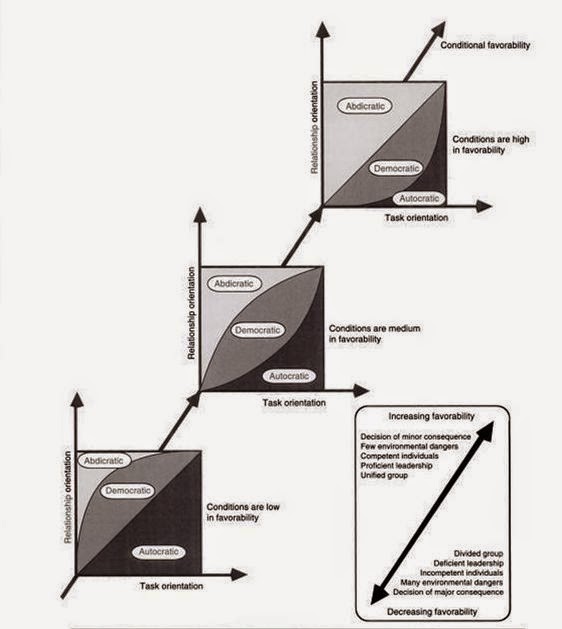 Conditional favorability

Relationship orientation

Abdicratic

Democratic

Autocratic

Conditions are high in favorability

Task orientation

Relationship orientation

Abdicratic

Democratic

Autocratic

Conditions are medium in favorability

Task orientation

Relationship orientation

Abdicratic

Democratic

Autocratic

Conditions are low in favorability

Task orientation

Increasing favorability

Decision of minor consequence
Few environmental dangers
Competent individuals
Proficient leadership
Unified group

Divided group
Deficient leadership
Incompetent individuals
Many environmental dangers
Decision of major consequence

Decreasing favorability